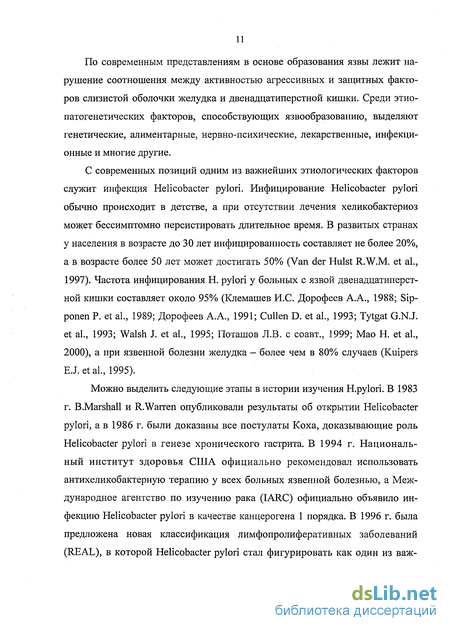 11

По современным представлениям в основе образования язвы лежит нарушение соотношения между активностью агрессивных и защитных факторов слизистой оболочки желудка и двенадцатиперстной кишки. Среди этиопатогенетических факторов, способствующих язвообразованию, выделяют генетические, алиментарные, нервно-психические, лекарственные, инфекционные и многие другие.

С современных позиций одним из важнейших этиологических факторов служит инфекция Helicobacter pylori. Инфицирование Helicobacter pylori обычно происходит в детстве, а при отсутствии лечения хеликобактериоз может бессимптомно персистировать длительное время. В развитых странах у населения в возрасте до 30 лет инфицированность составляет не более 20%, а в возрасте более 50 лет может достигать 50% (Van der Hulst R.W.M. et al., 1997). Частота инфицирования H. pylori у больных с язвой двенадцатиперстной кишки составляет около 95% (Клемашев И.С. Дорофеев А.А., 1988; Sipponen P. et al., 1989; Дорофеев А.А., 1991; Cullen D. et al., 1993; Tytgat G.N.J. et al., 1993; Walsh J. et al., 1995; Поташов Л.В. с соавт., 1999; Mao H. et al., 2000), а при язвенной болезни желудка – более чем в 80% случаев (Kuipers E.J. et al., 1995).

Можно выделить следующие этапы в истории изучения H.pylori. В 1983 г. B.Marshall и R.Warren опубликовали результаты об открытии Helicobacter pylori, а в 1986 г. были доказаны все постулаты Коха, доказывающие роль Helicobacter pylori в генезе хронического гастрита. В 1994 г. Национальный институт здоровья США официально рекомендовал использовать антихеликобактерную терапию у всех больных язвенной болезнью, а Международное агентство по изучению рака (IARC) официально объявило инфекцию Helicobacter pylori в качестве канцерогена 1 порядка. В 1996 г. была предложена новая классификация лимфопролиферативных заболеваний (REAL), в которой Helicobacter pylori стал фигурировать как один из важ-

dsLib.net
библиотека диссертаций